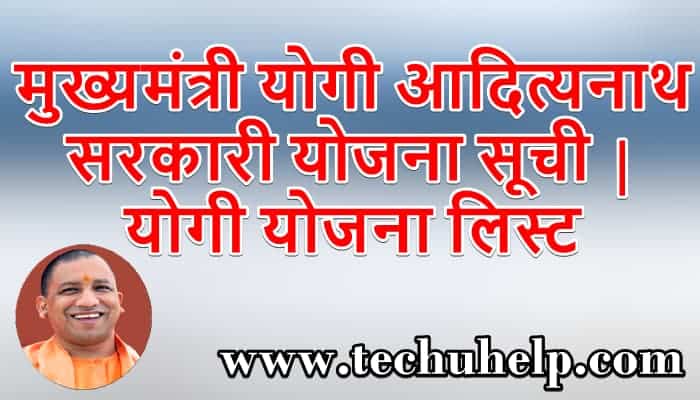 मुख्यमंत्री योगी आदित्यनाथ सरकारी योजना सूची | योगी योजना लिस्ट

www.techuhelp.com